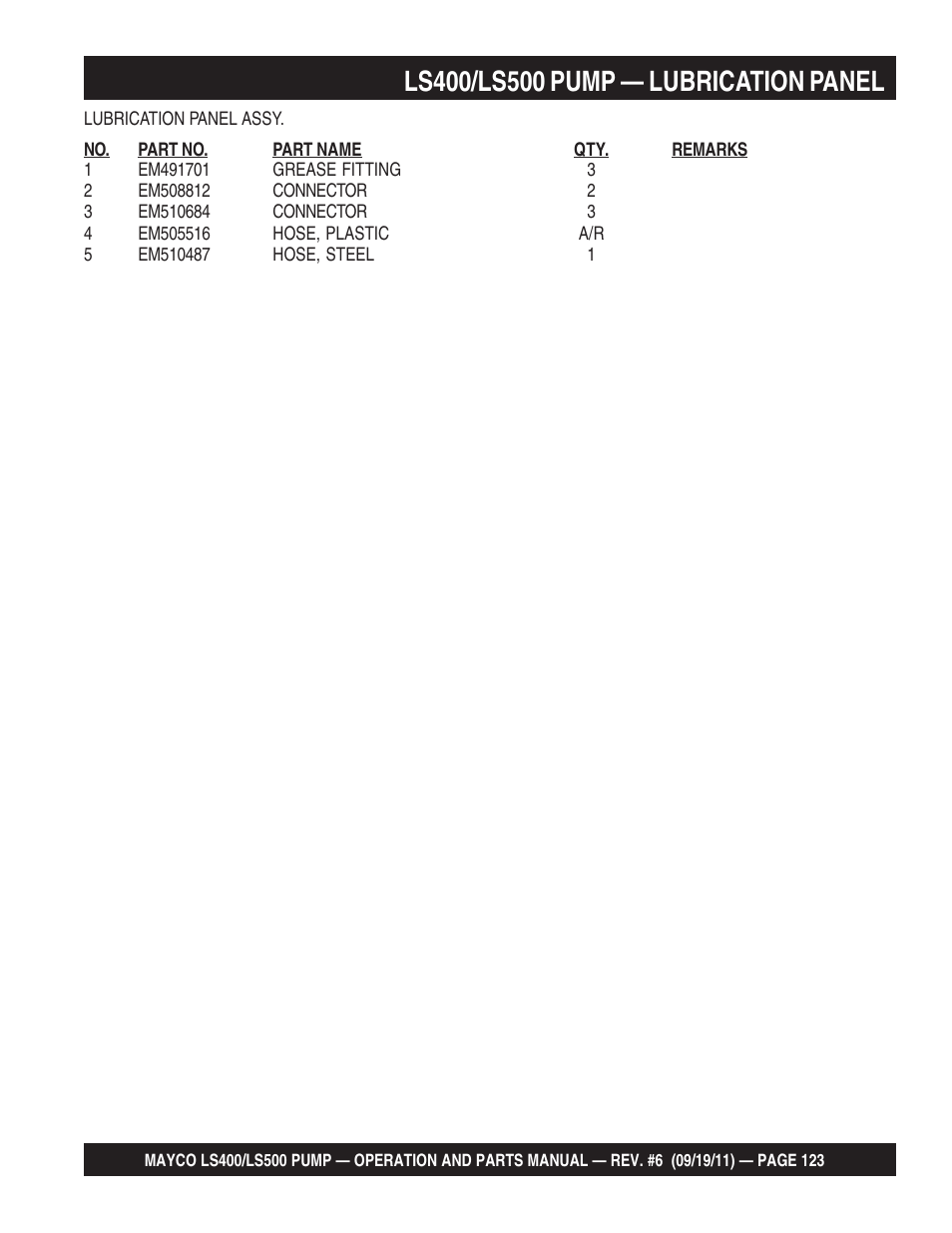 LS400/LS500 PUMP — LUBRICATION PANEL

LUBRICATION PANEL ASSY.

| NO. | PART NO. | PART NAME | QTY. | REMARKS |
|---|---|---|---|---|
| 1 | EM491701 | GREASE FITTING | 3 | |
| 2 | EM508812 | CONNECTOR | 2 | |
| 3 | EM510684 | CONNECTOR | 3 | |
| 4 | EM505516 | HOSE, PLASTIC | A/R | |
| 5 | EM510487 | HOSE, STEEL | 1 | |

MAYCO LS400/LS500 PUMP — OPERATION AND PARTS MANUAL — REV. #6 (09/19/11) — PAGE 123